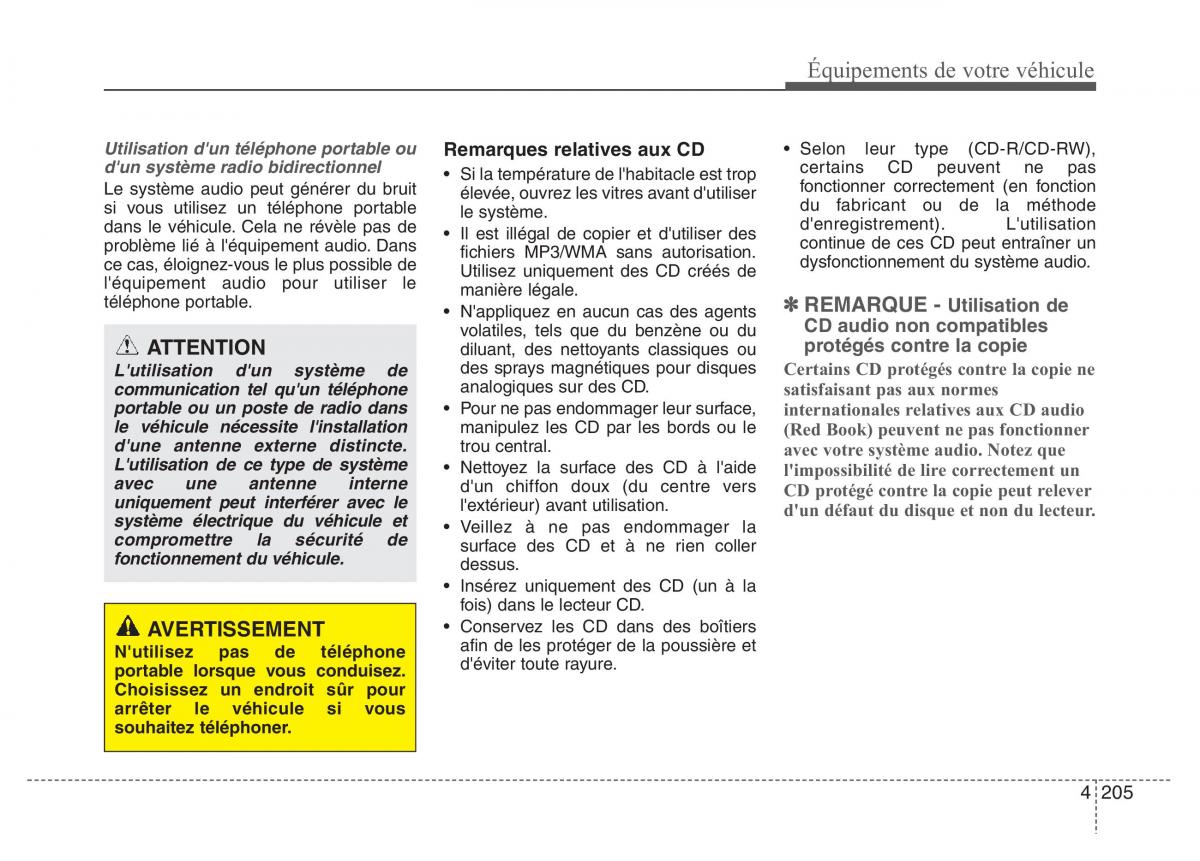 Équipements de votre véhicule

Utilisation d'un téléphone portable ou d'un système radio bidirectionnel

Le système audio peut générer du bruit si vous utilisez un téléphone portable dans le véhicule. Cela ne révèle pas de problème lié à l'équipement audio. Dans ce cas, éloignez-vous le plus possible de l'équipement audio pour utiliser le téléphone portable.

ATTENTION

L'utilisation d'un système de communication tel qu'un téléphone portable ou un poste de radio dans le véhicule nécessite l'installation d'une antenne externe distincte. L'utilisation de ce type de système avec une antenne interne uniquement peut interférer avec le système électrique du véhicule et compromettre la sécurité de fonctionnement du véhicule.

AVERTISSEMENT

N'utilisez pas de téléphone portable lorsque vous conduisez. Choisissez un endroit sûr pour arrêter le véhicule si vous souhaitez téléphoner.

Remarques relatives aux CD

• Si la température de l'habitacle est trop élevée, ouvrez les vitres avant d'utiliser le système.
• Il est illégal de copier et d'utiliser des fichiers MP3/WMA sans autorisation. Utilisez uniquement des CD créés de manière légale.
• N'appliquez en aucun cas des agents volatiles, tels que du benzène ou du diluant, des nettoyants classiques ou des sprays magnétiques pour disques analogiques sur des CD.
• Pour ne pas endommager leur surface, manipulez les CD par les bords ou le trou central.
• Nettoyez la surface des CD à l'aide d'un chiffon doux (du centre vers l'extérieur) avant utilisation.
• Veillez à ne pas endommager la surface des CD et à ne rien coller dessus.
• Insérez uniquement des CD (un à la fois) dans le lecteur CD.
• Conservez les CD dans des boîtiers afin de les protéger de la poussière et d'éviter toute rayure.
• Selon leur type (CD-R/CD-RW), certains CD peuvent ne pas fonctionner correctement (en fonction du fabricant ou de la méthode d'enregistrement). L'utilisation continue de ces CD peut entraîner un dysfonctionnement du système audio.

✽ REMARQUE - Utilisation de CD audio non compatibles protégés contre la copie

Certains CD protégés contre la copie ne satisfaisant pas aux normes internationales relatives aux CD audio (Red Book) peuvent ne pas fonctionner avec votre système audio. Notez que l'impossibilité de lire correctement un CD protégé contre la copie peut relever d'un défaut du disque et non du lecteur.

4 205